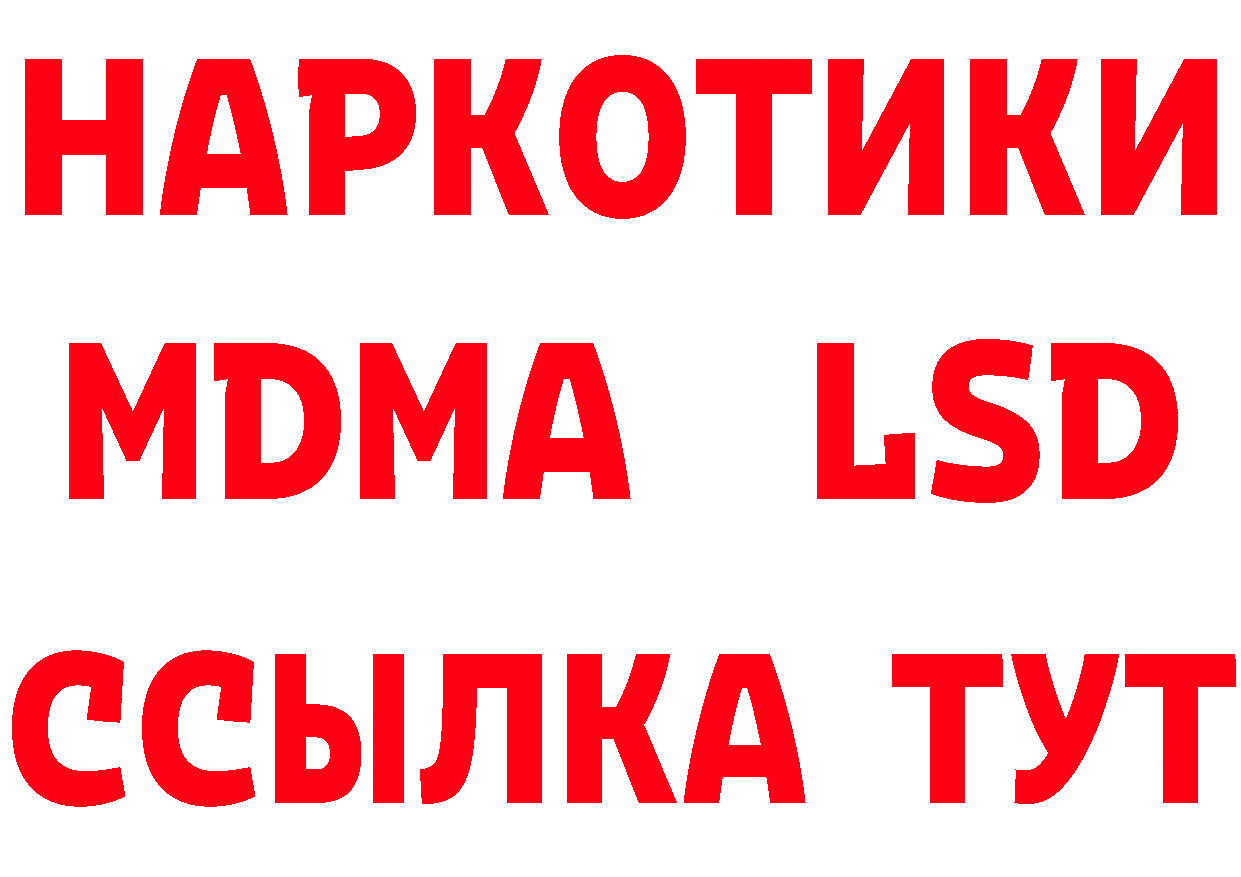 НАРКОТИКИ
MDMA LSD
ССЫЛКА ТУТ